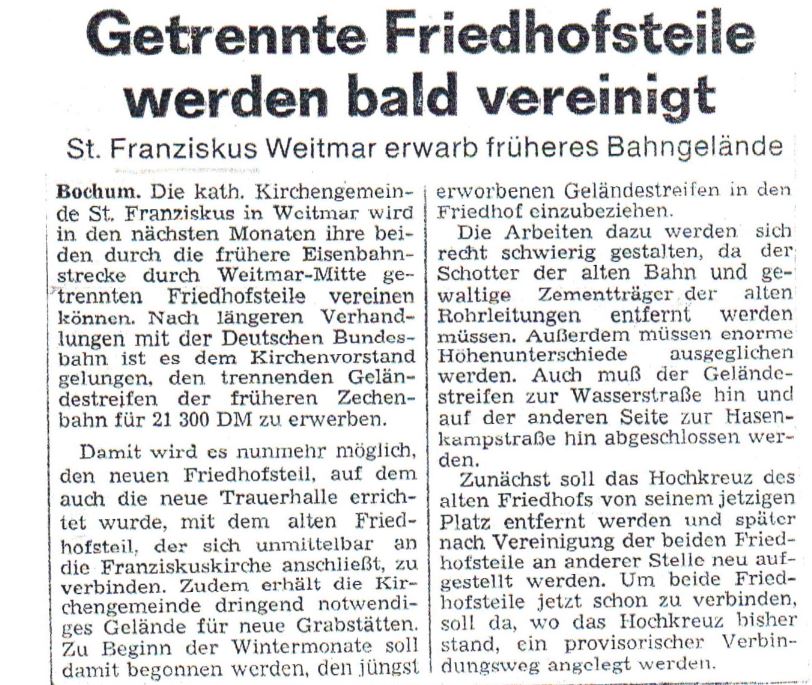 Getrennte Friedhofsteile werden bald vereinigt

St. Franziskus Weitmar erwarb früheres Bahngelände

Bochum. Die kath. Kirchengemeinde St. Franziskus in Weitmar wird in den nächsten Monaten ihre beiden durch die frühere Eisenbahnstrecke durch Weitmar-Mitte getrennten Friedhofsteile vereinen können. Nach längeren Verhandlungen mit der Deutschen Bundesbahn ist es dem Kirchenvorstand gelungen, den trennenden Geländestreifen der früheren Zechenbahn für 21 300 DM zu erwerben.

Damit wird es nunmehr möglich, den neuen Friedhofsteil, auf dem auch die neue Trauerhalle errichtet wurde, mit dem alten Friedhofsteil, der sich unmittelbar an die Franziskuskirche anschließt, zu verbinden. Zudem erhält die Kirchengemeinde dringend notwendiges Gelände für neue Grabstätten. Zu Beginn der Wintermonate soll damit begonnen werden, den jüngst erworbenen Geländestreifen in den Friedhof einzubeziehen.

Die Arbeiten dazu werden sich recht schwierig gestalten, da der Schotter der alten Bahn und gewaltige Zementträger der alten Rohrleitungen entfernt werden müssen. Außerdem müssen enorme Höhenunterschiede ausgeglichen werden. Auch muß der Geländestreifen zur Wasserstraße hin und auf der anderen Seite zur Hasenkampstraße hin abgeschlossen werden.

Zunächst soll das Hochkreuz des alten Friedhofs von seinem jetzigen Platz entfernt werden und später nach Vereinigung der beiden Friedhofsteile an anderer Stelle neu aufgestellt werden. Um beide Friedhofsteile jetzt schon zu verbinden, soll da, wo das Hochkreuz bisher stand, ein provisorischer Verbindungsweg angelegt werden.